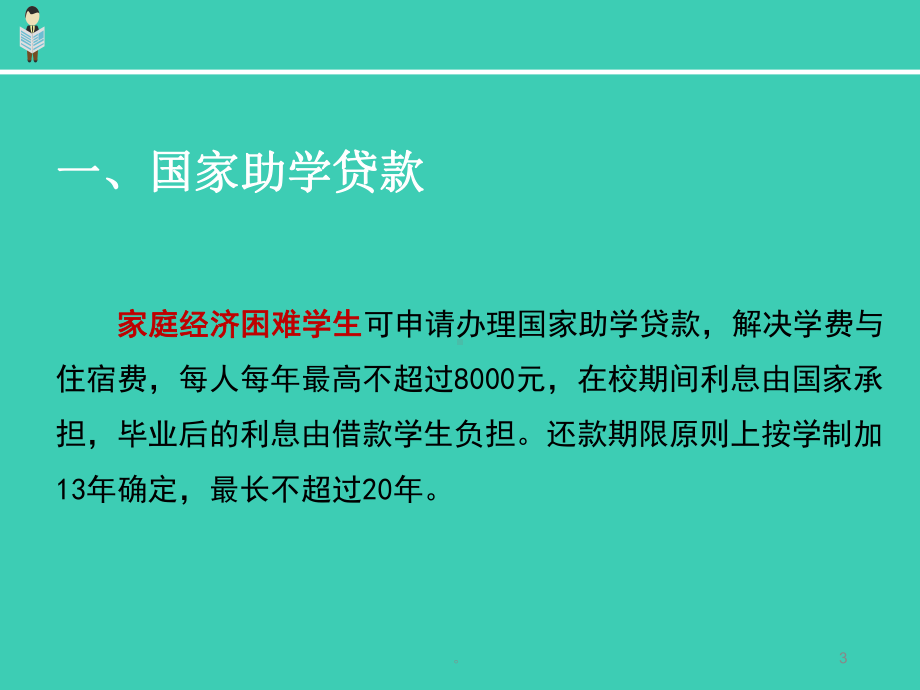 一、国家助学贷款

家庭经济困难学生可申请办理国家助学贷款，解决学费与住宿费，每人每年最高不超过8000元，在校期间利息由国家承担，毕业后的利息由借款学生负担。还款期限原则上按学制加13年确定，最长不超过20年。

3